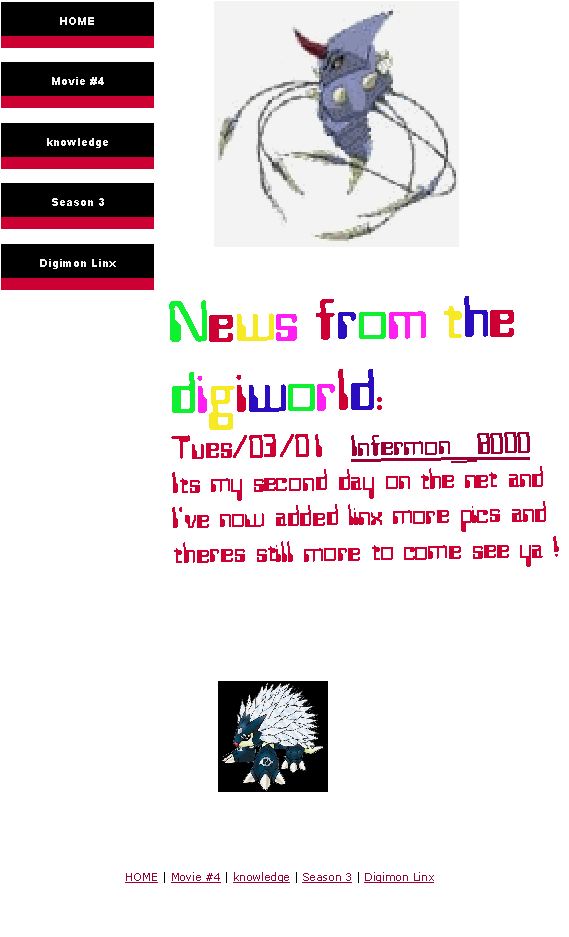 HOME

Movie #4

knowledge

Season 3

Digimon Linx

News from the digiworld:

Tues/03/01 Infermon_8000

Its my second day on the net and I've now added linx more pics and theres still more to come see ya !

HOME | Movie #4 | knowledge | Season 3 | Digimon Linx